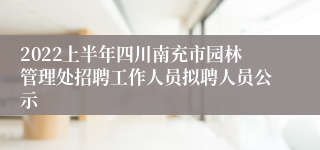 2022上半年四川南充市园林管理处招聘工作人员拟聘人员公示